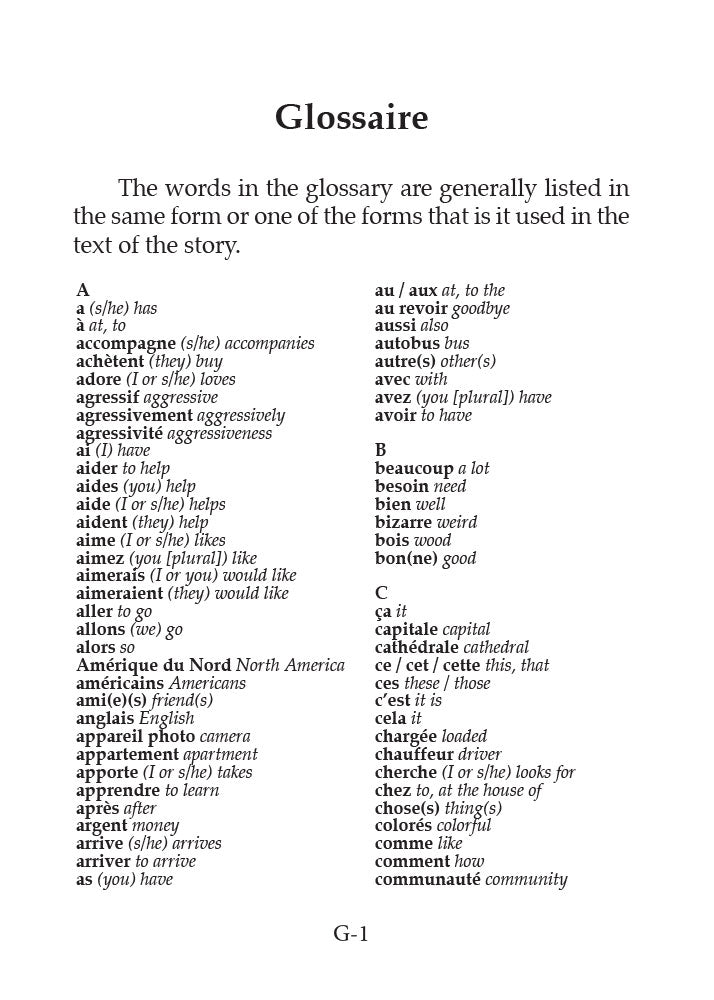 Glossaire

The words in the glossary are generally listed in the same form or one of the forms that is it used in the text of the story.

A
a (s/he) has
à at, to
accompagne (s/he) accompanies
achètent (they) buy
adore (I or s/he) loves
agressif aggressive
agressivement aggressively
agressivité aggressiveness
ai (I) have
aider to help
aides (you) help
aide (I or s/he) helps
aident (they) help
aime (I or s/he) likes
aimez (you [plural]) like
aimerais (I or you) would like
aimeraient (they) would like
aller to go
allons (we) go
alors so
Amérique du Nord North America
américains Americans
ami(e)(s) friend(s)
anglais English
appareil photo camera
appartement apartment
apporte (I or s/he) takes
apprendre to learn
après after
argent money
arrive (s/he) arrives
arriver to arrive
as (you) have

au / aux at, to the
au revoir goodbye
aussi also
autobus bus
autre(s) other(s)
avec with
avez (you [plural]) have
avoir to have

B
beaucoup a lot
besoin need
bien well
bizarre weird
bois wood
bon(ne) good

C
ça it
capitale capital
cathédrale cathedral
ce / cet / cette this, that
ces these / those
c'est it is
cela it
chargée loaded
chauffeur driver
cherche (I or s/he) looks for
chez to, at the house of
chose(s) thing(s)
colorés colorful
comme like
comment how
communauté community

G-1